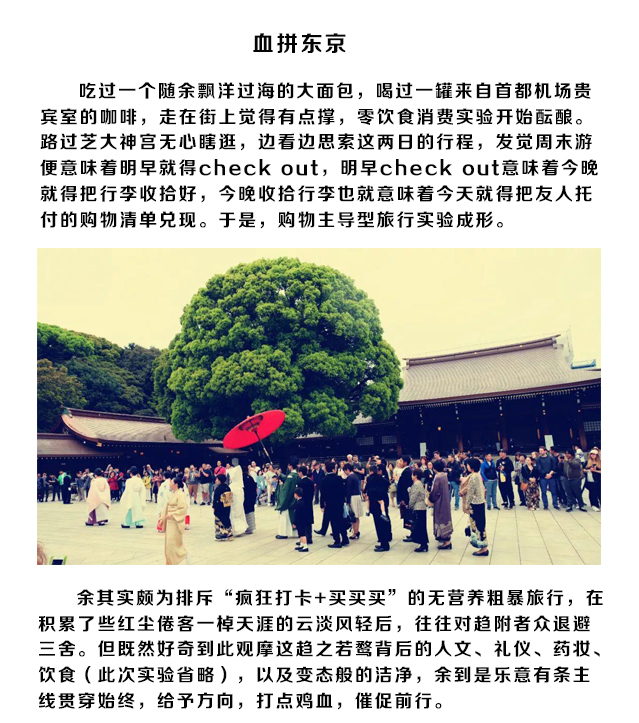 血拼东京

吃过一个随余飘洋过海的大面包，喝过一罐来自首都机场贵宾室的咖啡，走在街上觉得有点撑，零饮食消费实验开始酝酿。路过芝大神宫无心瞎逛，边看边思索这两日的行程，发觉周末游便意味着明早就得check out，明早check out意味着今晚就得把行李收拾好，今晚收拾行李也就意味着今天就得把友人托付的购物清单兑现。于是，购物主导型旅行实验成形。

余其实颇为排斥“疯狂打卡+买买买”的无营养粗暴旅行，在积累了些红尘倦客一棹天涯的云淡风轻后，往往对趋附者众退避三舍。但既然好奇到此观摩这趋之若鹜背后的人文、礼仪、药妆、饮食（此次实验省略），以及变态般的洁净，余到是乐意有条主线贯穿始终，给予方向，打点鸡血，催促前行。